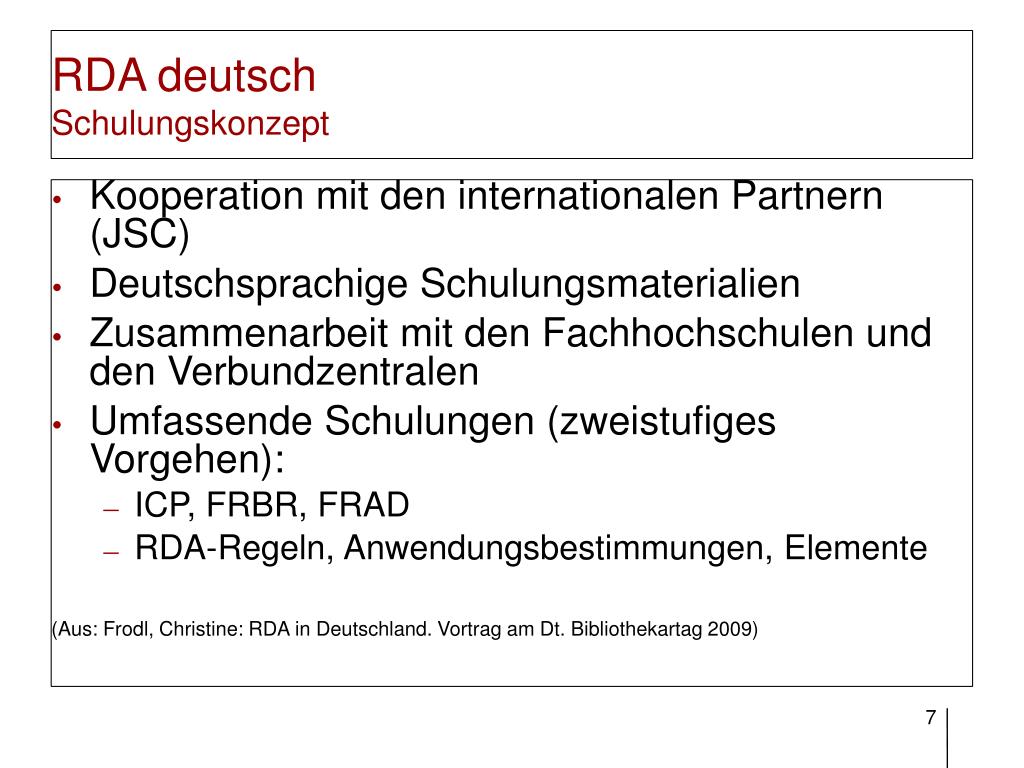 RDA deutsch
Schulungskonzept

• Kooperation mit den internationalen Partnern (JSC)
• Deutschsprachige Schulungsmaterialien
• Zusammenarbeit mit den Fachhochschulen und den Verbundzentralen
• Umfassende Schulungen (zweistufiges Vorgehen):
– ICP, FRBR, FRAD
– RDA-Regeln, Anwendungsbestimmungen, Elemente

(Aus: Frodl, Christine: RDA in Deutschland. Vortrag am Dt. Bibliothekartag 2009)

7